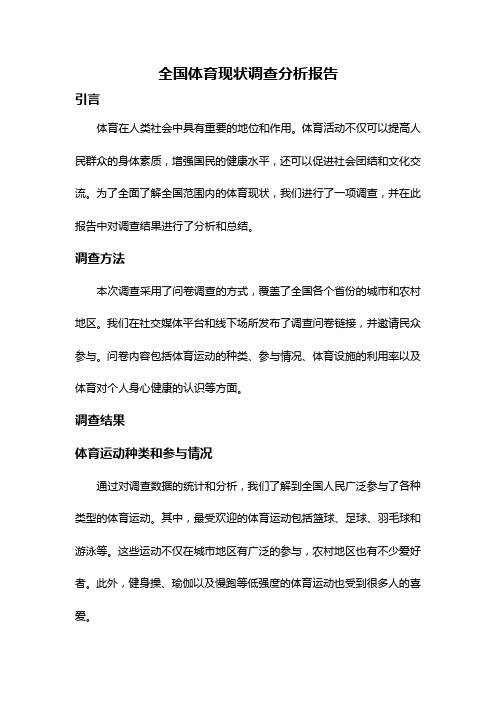 全国体育现状调查分析报告

引言

体育在人类社会中具有重要的地位和作用。体育活动不仅可以提高人民群众的身体素质，增强国民的健康水平，还可以促进社会团结和文化交流。为了全面了解全国范围内的体育现状，我们进行了一项调查，并在此报告中对调查结果进行了分析和总结。

调查方法

本次调查采用了问卷调查的方式，覆盖了全国各个省份的城市和农村地区。我们在社交媒体平台和线下场所发布了调查问卷链接，并邀请民众参与。问卷内容包括体育运动的种类、参与情况、体育设施的利用率以及体育对个人身心健康的认识等方面。

调查结果

体育运动种类和参与情况

通过对调查数据的统计和分析，我们了解到全国人民广泛参与了各种类型的体育运动。其中，最受欢迎的体育运动包括篮球、足球、羽毛球和游泳等。这些运动不仅在城市地区有广泛的参与，农村地区也有不少爱好者。此外，健身操、瑜伽以及慢跑等低强度的体育运动也受到很多人的喜爱。